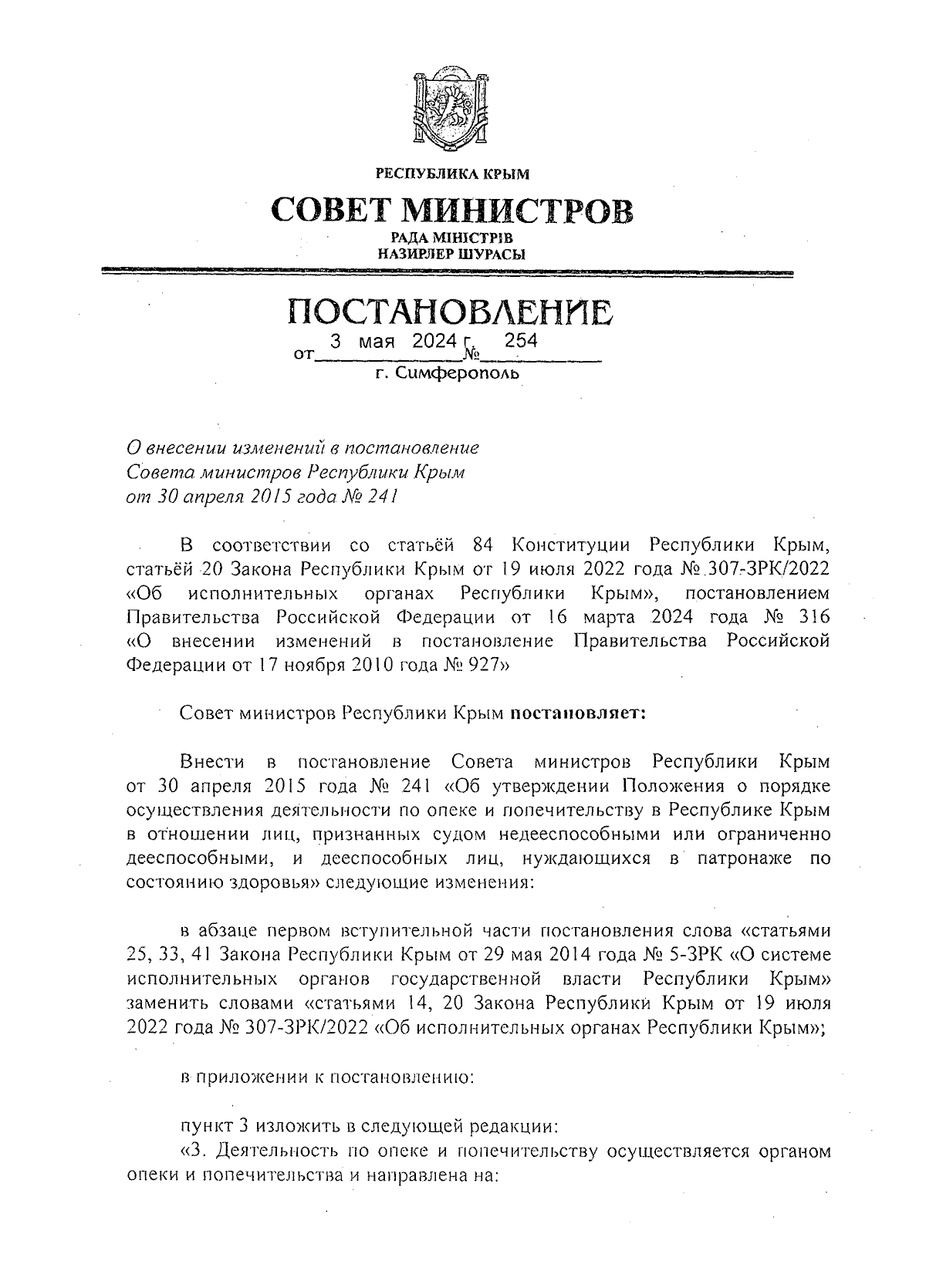 РЕСПУБЛИКА КРЫМ

СОВЕТ МИНИСТРОВ

РАДА МІНІСТРІВ
НАЗИРЛЕР ШУРАСЫ

ПОСТАНОВЛЕНИЕ

от 3 мая 2024 г. № 254

г. Симферополь

О внесении изменений в постановление Совета министров Республики Крым от 30 апреля 2015 года № 241

В соответствии со статьёй 84 Конституции Республики Крым, статьёй 20 Закона Республики Крым от 19 июля 2022 года № 307-ЗРК/2022 «Об исполнительных органах Республики Крым», постановлением Правительства Российской Федерации от 16 марта 2024 года № 316 «О внесении изменений в постановление Правительства Российской Федерации от 17 ноября 2010 года № 927»

Совет министров Республики Крым постановляет:

Внести в постановление Совета министров Республики Крым от 30 апреля 2015 года № 241 «Об утверждении Положения о порядке осуществления деятельности по опеке и попечительству в Республике Крым в отношении лиц, признанных судом недееспособными или ограниченно дееспособными, и дееспособных лиц, нуждающихся в патронаже по состоянию здоровья» следующие изменения:

в абзаце первом вступительной части постановления слова «статьями 25, 33, 41 Закона Республики Крым от 29 мая 2014 года № 5-ЗРК «О системе исполнительных органов государственной власти Республики Крым» заменить словами «статьями 14, 20 Закона Республики Крым от 19 июля 2022 года № 307-ЗРК/2022 «Об исполнительных органах Республики Крым»;

в приложении к постановлению:

пункт 3 изложить в следующей редакции:
«3. Деятельность по опеке и попечительству осуществляется органом опеки и попечительства и направлена на: